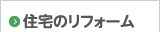 住宅のリフォーム